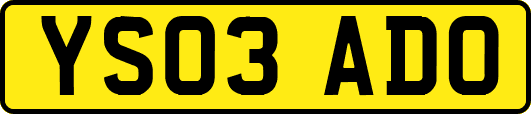 YS03 ADO